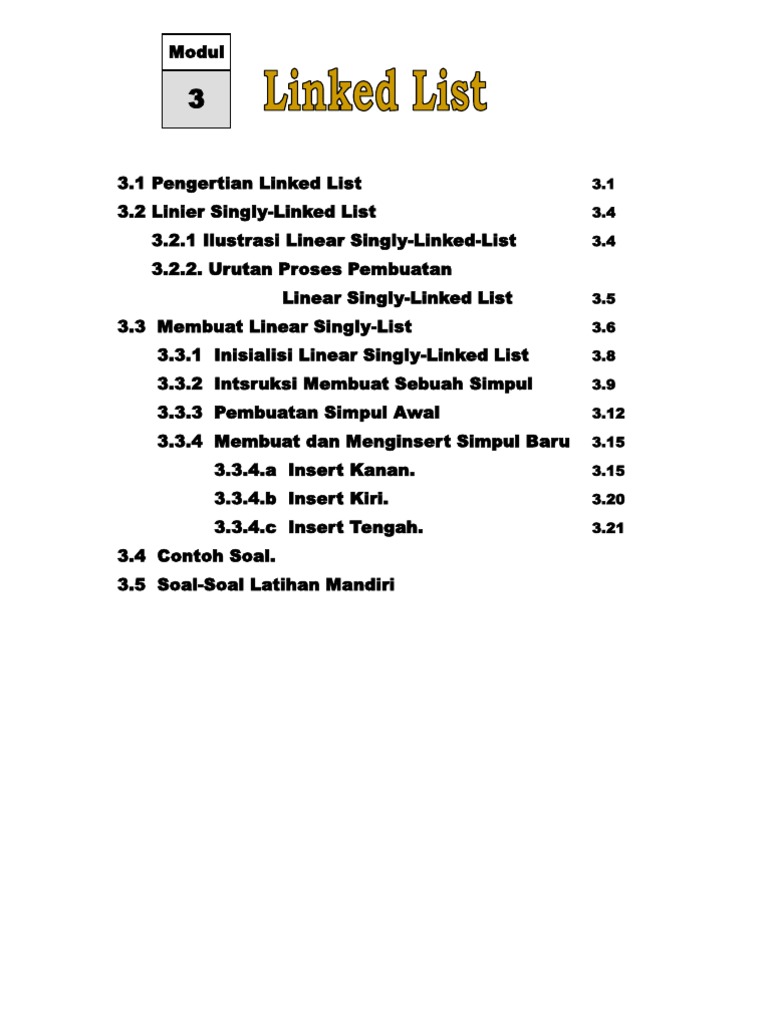 Modul
3
Linked List

3.1 Pengertian Linked List 3.1
3.2 Linier Singly-Linked List 3.4
3.2.1 Ilustrasi Linear Singly-Linked-List 3.4
3.2.2. Urutan Proses Pembuatan Linear Singly-Linked List 3.5
3.3 Membuat Linear Singly-List 3.6
3.3.1 Inisialisi Linear Singly-Linked List 3.8
3.3.2 Intsruksi Membuat Sebuah Simpul 3.9
3.3.3 Pembuatan Simpul Awal 3.12
3.3.4 Membuat dan Menginsert Simpul Baru 3.15
3.3.4.a Insert Kanan. 3.15
3.3.4.b Insert Kiri. 3.20
3.3.4.c Insert Tengah. 3.21
3.4 Contoh Soal.
3.5 Soal-Soal Latihan Mandiri